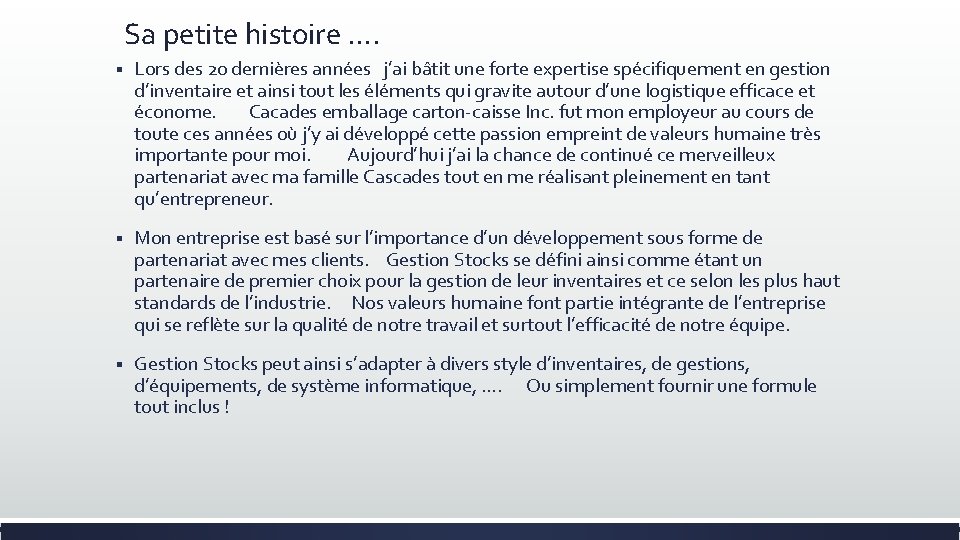 Sa petite histoire ….

▪ Lors des 20 dernières années j'ai bâtit une forte expertise spécifiquement en gestion d'inventaire et ainsi tout les éléments qui gravite autour d'une logistique efficace et économe. Cacades emballage carton-caisse Inc. fut mon employeur au cours de toute ces années où j'y ai développé cette passion empreint de valeurs humaine très importante pour moi. Aujourd'hui j'ai la chance de continué ce merveilleux partenariat avec ma famille Cascades tout en me réalisant pleinement en tant qu'entrepreneur.

▪ Mon entreprise est basé sur l'importance d'un développement sous forme de partenariat avec mes clients. Gestion Stocks se défini ainsi comme étant un partenaire de premier choix pour la gestion de leur inventaires et ce selon les plus haut standards de l'industrie. Nos valeurs humaine font partie intégrante de l'entreprise qui se reflète sur la qualité de notre travail et surtout l'efficacité de notre équipe.

▪ Gestion Stocks peut ainsi s'adapter à divers style d'inventaires, de gestions, d'équipements, de système informatique, …. Ou simplement fournir une formule tout inclus !